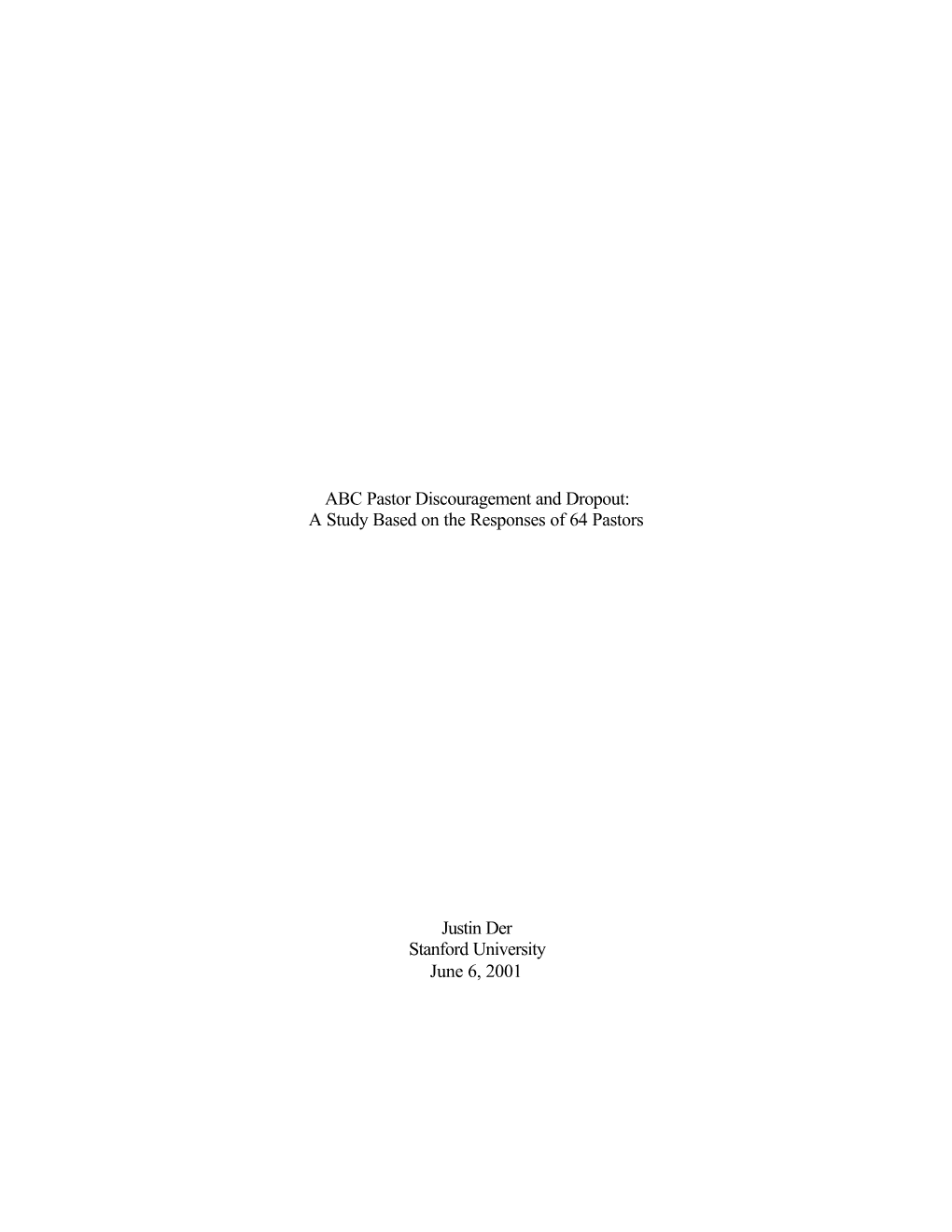 ABC Pastor Discouragement and Dropout:
A Study Based on the Responses of 64 Pastors

Justin Der
Stanford University
June 6, 2001